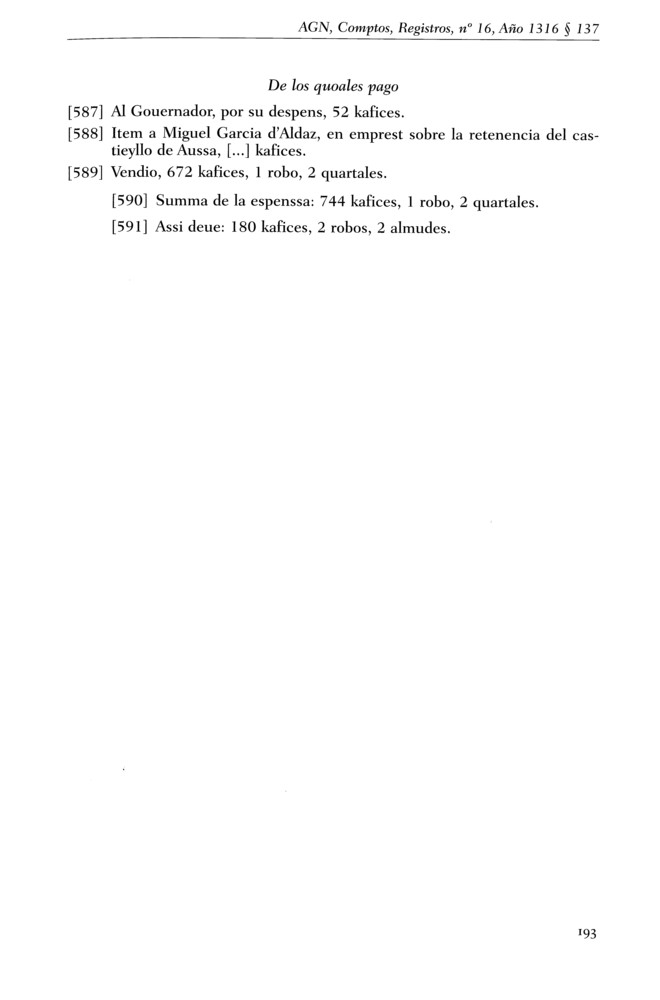 AGN, Comptos, Registros, nº 16, Año 1316 § 137

De los quoales pago

[587] Al Gouernador, por su despens, 52 kafices.

[588] Item a Miguel Garcia d'Aldaz, en emprest sobre la retenencia del castieyllo de Aussa, [...] kafices.

[589] Vendio, 672 kafices, 1 robo, 2 quartales.

[590] Summa de la espenssa: 744 kafices, 1 robo, 2 quartales.

[591] Assi deue: 180 kafices, 2 robos, 2 almudes.

193